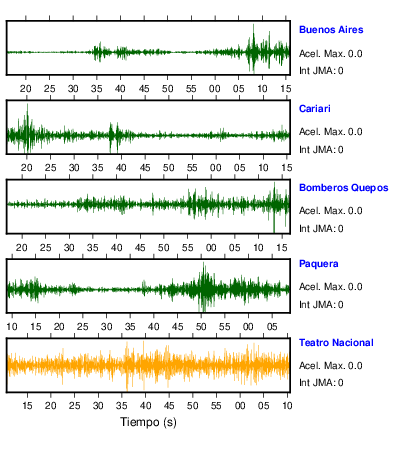 Buenos Aires
Acel. Max. 0.0
Int JMA: 0

20 25 30 35 40 45 50 55 00 05 10 15

Cariari
Acel. Max. 0.0
Int JMA: 0

20 25 30 35 40 45 50 55 00 05 10 15

Bomberos Quepos
Acel. Max. 0.0
Int JMA: 0

20 25 30 35 40 45 50 55 00 05 10 15

Paquera
Acel. Max. 0.0
Int JMA: 0

10 15 20 25 30 35 40 45 50 55 00 05

Teatro Nacional
Acel. Max. 0.0
Int JMA: 0

15 20 25 30 35 40 45 50 55 00 05 10

Tiempo (s)